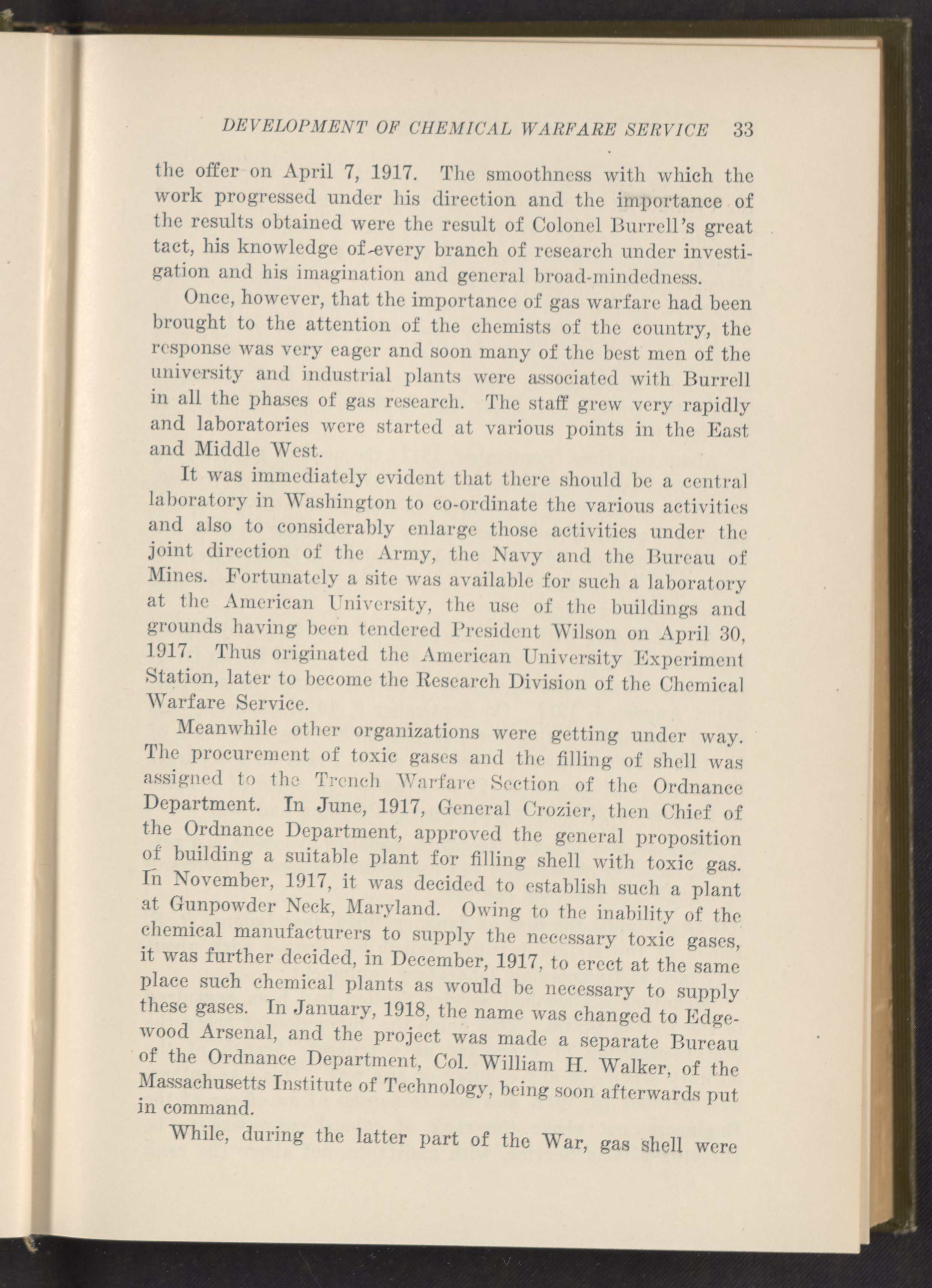 DEVELOPMENT OF CHEMICAL WARFARE SERVICE 33

the offer on April 7, 1917. The smoothness with which the work progressed under his direction and the importance of the results obtained were the result of Colonel Burrell's great tact, his knowledge of every branch of research under investigation and his imagination and general broad-mindedness.

Once, however, that the importance of gas warfare had been brought to the attention of the chemists of the country, the response was very eager and soon many of the best men of the university and industrial plants were associated with Burrell in all the phases of gas research. The staff grew very rapidly and laboratories were started at various points in the East and Middle West.

It was immediately evident that there should be a central laboratory in Washington to co-ordinate the various activities and also to considerably enlarge those activities under the joint direction of the Army, the Navy and the Bureau of Mines. Fortunately a site was available for such a laboratory at the American University, the use of the buildings and grounds having been tendered President Wilson on April 30, 1917. Thus originated the American University Experiment Station, later to become the Research Division of the Chemical Warfare Service.

Meanwhile other organizations were getting under way. The procurement of toxic gases and the filling of shell was assigned to the Trench Warfare Section of the Ordnance Department. In June, 1917, General Crozier, then Chief of the Ordnance Department, approved the general proposition of building a suitable plant for filling shell with toxic gas. In November, 1917, it was decided to establish such a plant at Gunpowder Neck, Maryland. Owing to the inability of the chemical manufacturers to supply the necessary toxic gases, it was further decided, in December, 1917, to erect at the same place such chemical plants as would be necessary to supply these gases. In January, 1918, the name was changed to Edgewood Arsenal, and the project was made a separate Bureau of the Ordnance Department, Col. William H. Walker, of the Massachusetts Institute of Technology, being soon afterwards put in command.

While, during the latter part of the War, gas shell were